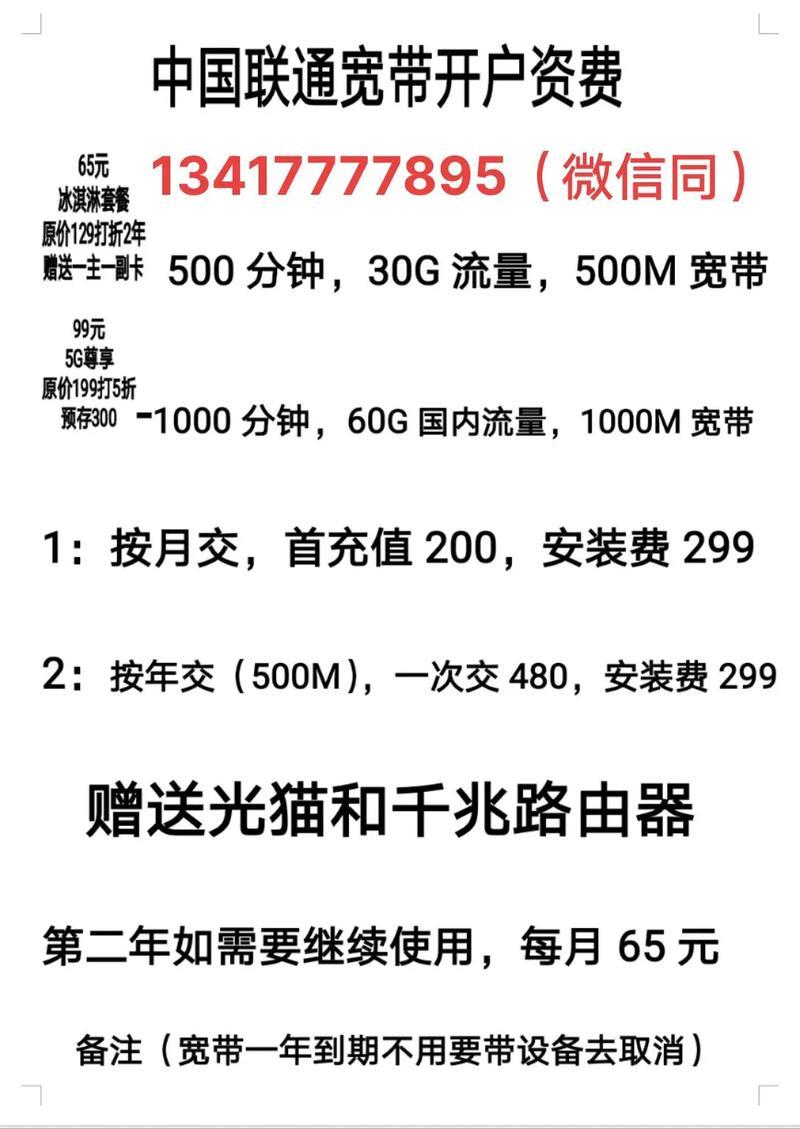 中国联通宽带开户资费

13417777895（微信同）

65元
冰淇淋套餐
原价129打折2年
赠送一主一副卡

500 分钟，30G 流量，500M 宽带

99元
5G尊享
原价199打5折
预存300

-1000 分钟，60G 国内流量，1000M 宽带

1：按月交，首充值 200，安装费 299

2：按年交（500M），一次交 480，安装费 299

赠送光猫和千兆路由器

第二年如需要继续使用，每月 65 元

备注（宽带一年到期不用要带设备去取消）